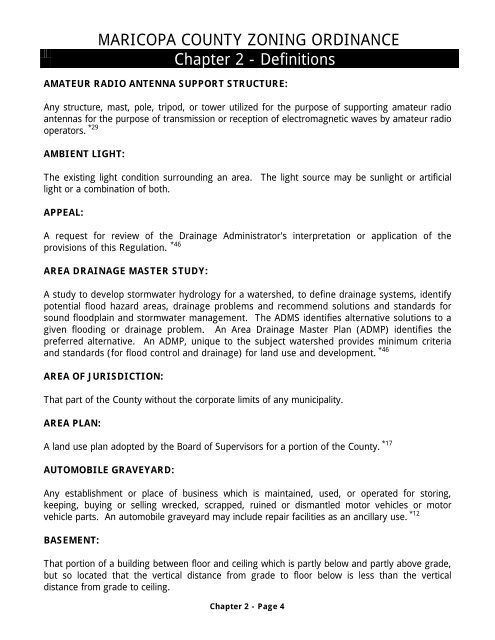 MARICOPA COUNTY ZONING ORDINANCE

Chapter 2 - Definitions

AMATEUR RADIO ANTENNA SUPPORT STRUCTURE:

Any structure, mast, pole, tripod, or tower utilized for the purpose of supporting amateur radio antennas for the purpose of transmission or reception of electromagnetic waves by amateur radio operators. $^{*29}$

AMBIENT LIGHT:

The existing light condition surrounding an area. The light source may be sunlight or artificial light or a combination of both.

APPEAL:

A request for review of the Drainage Administrator's interpretation or application of the provisions of this Regulation. $^{*46}$

AREA DRAINAGE MASTER STUDY:

A study to develop stormwater hydrology for a watershed, to define drainage systems, identify potential flood hazard areas, drainage problems and recommend solutions and standards for sound floodplain and stormwater management. The ADMS identifies alternative solutions to a given flooding or drainage problem. An Area Drainage Master Plan (ADMP) identifies the preferred alternative. An ADMP, unique to the subject watershed provides minimum criteria and standards (for flood control and drainage) for land use and development. $^{*46}$

AREA OF JURISDICTION:

That part of the County without the corporate limits of any municipality.

AREA PLAN:

A land use plan adopted by the Board of Supervisors for a portion of the County. $^{*17}$

AUTOMOBILE GRAVEYARD:

Any establishment or place of business which is maintained, used, or operated for storing, keeping, buying or selling wrecked, scrapped, ruined or dismantled motor vehicles or motor vehicle parts. An automobile graveyard may include repair facilities as an ancillary use. $^{*12}$

BASEMENT:

That portion of a building between floor and ceiling which is partly below and partly above grade, but so located that the vertical distance from grade to floor below is less than the vertical distance from grade to ceiling.

Chapter 2 - Page 4